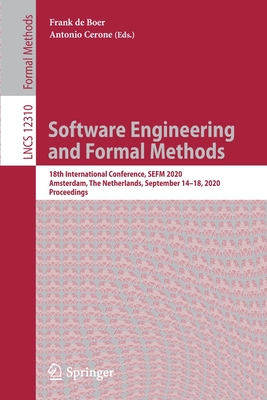 Formal Methods

LNCS 12310

Frank de Boer
Antonio Cerone (Eds.)

Software Engineering and Formal Methods

18th International Conference, SEFM 2020
Amsterdam, The Netherlands, September 14–18, 2020
Proceedings

Springer